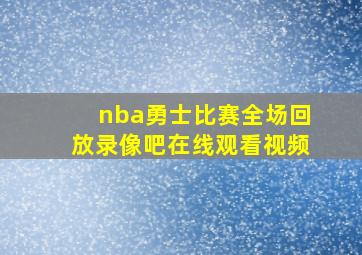 nba勇士比赛全场回放录像吧在线观看视频